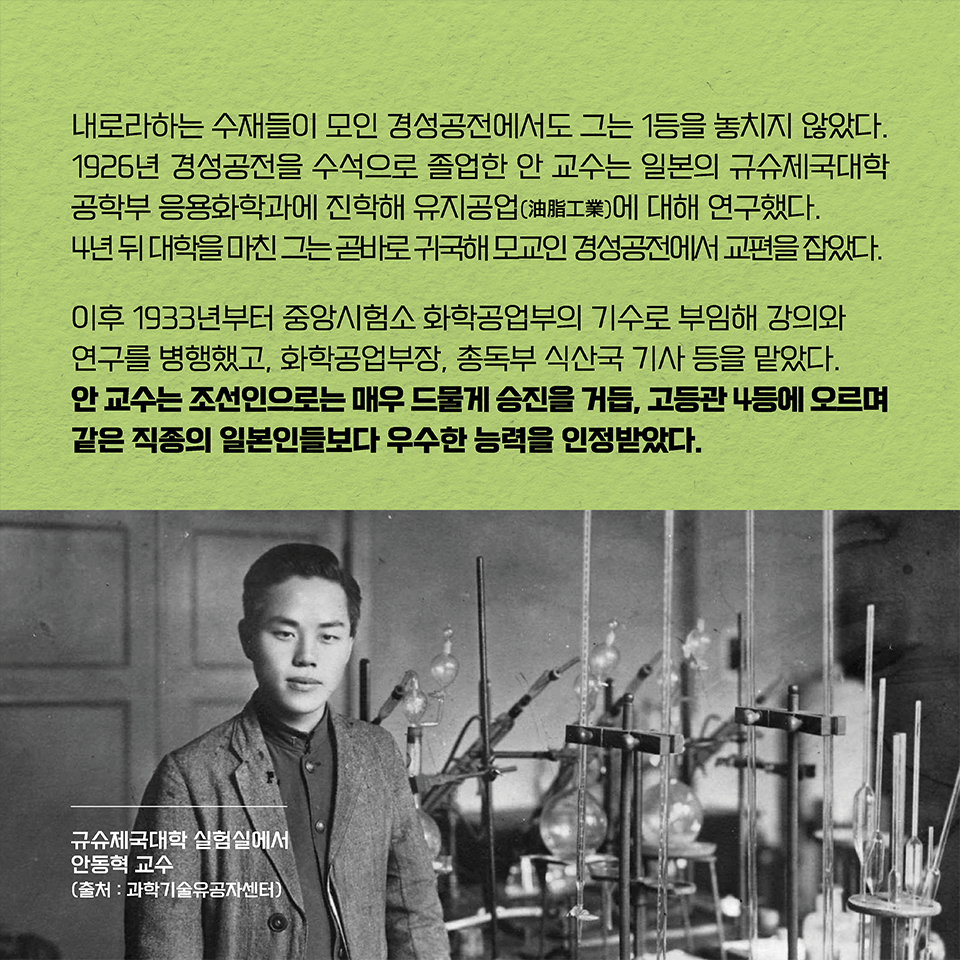 내로라하는 수재들이 모인 경성공전에서도 그는 1등을 놓치지 않았다. 1926년 경성공전을 수석으로 졸업한 안 교수는 일본의 규슈제국대학 공학부 응용화학과에 진학해 유지공업(油脂工業)에 대해 연구했다. 4년 뒤 대학을 마친 그는 곧바로 귀국해 모교인 경성공전에서 교편을 잡았다.

이후 1933년부터 중앙시험소 화학공업부의 기수로 부임해 강의와 연구를 병행했고, 화학공업부장, 총독부 식산국 기사 등을 맡았다. 안 교수는 조선인으로는 매우 드물게 승진을 거듭, 고등관 4등에 오르며 같은 직종의 일본인들보다 우수한 능력을 인정받았다.

규슈제국대학 실험실에서
안동혁 교수
(출처 : 과학기술유공자센터)